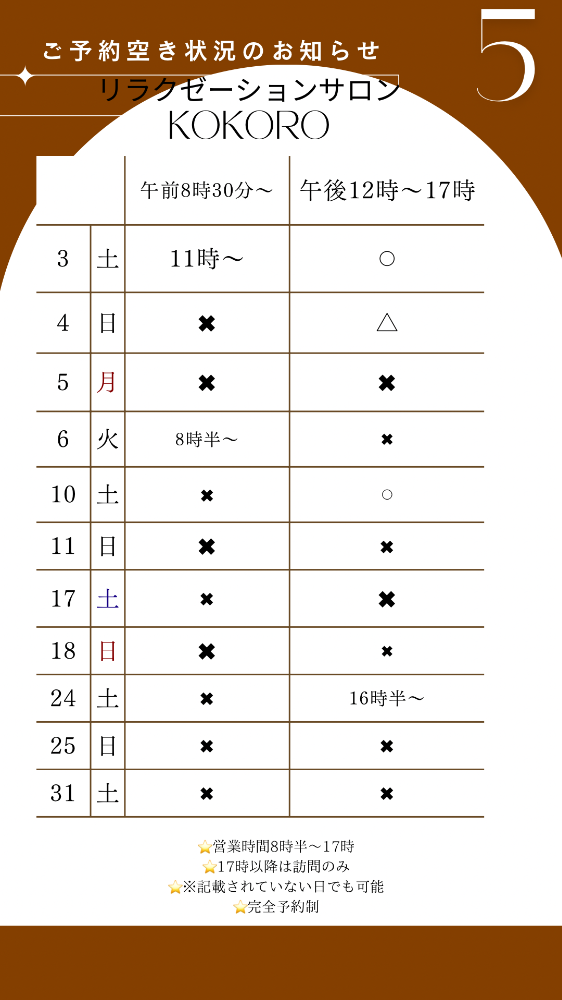 ご予約空き状況のお知らせ

5

リラクゼーションサロン
KOKORO

| | | 午前8時30分～ | 午後12時～17時 |
|---|---|---|---|
| 3 | 土 | 11時～ | ○ |
| 4 | 日 | ✖ | △ |
| 5 | 月 | ✖ | ✖ |
| 6 | 火 | 8時半～ | ✖ |
| 10 | 土 | ✖ | ○ |
| 11 | 日 | ✖ | ✖ |
| 17 | 土 | ✖ | ✖ |
| 18 | 日 | ✖ | ✖ |
| 24 | 土 | ✖ | 16時半～ |
| 25 | 日 | ✖ | ✖ |
| 31 | 土 | ✖ | ✖ |

⭐営業時間8時半～17時
⭐17時以降は訪問のみ
⭐※記載されていない日でも可能
⭐完全予約制